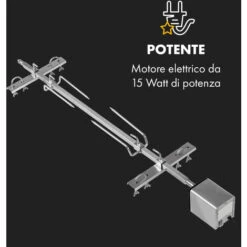 POTENTE

Motore elettrico da 15 Watt di potenza